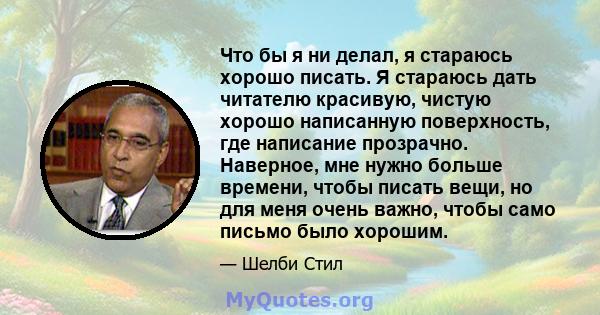 Что бы я ни делал, я стараюсь хорошо писать. Я стараюсь дать читателю красивую, чистую хорошо написанную поверхность, где написание прозрачно. Наверное, мне нужно больше времени, чтобы писать вещи, но для меня очень важно, чтобы само письмо было хорошим.

— Шелби Стил

MyQuotes.org